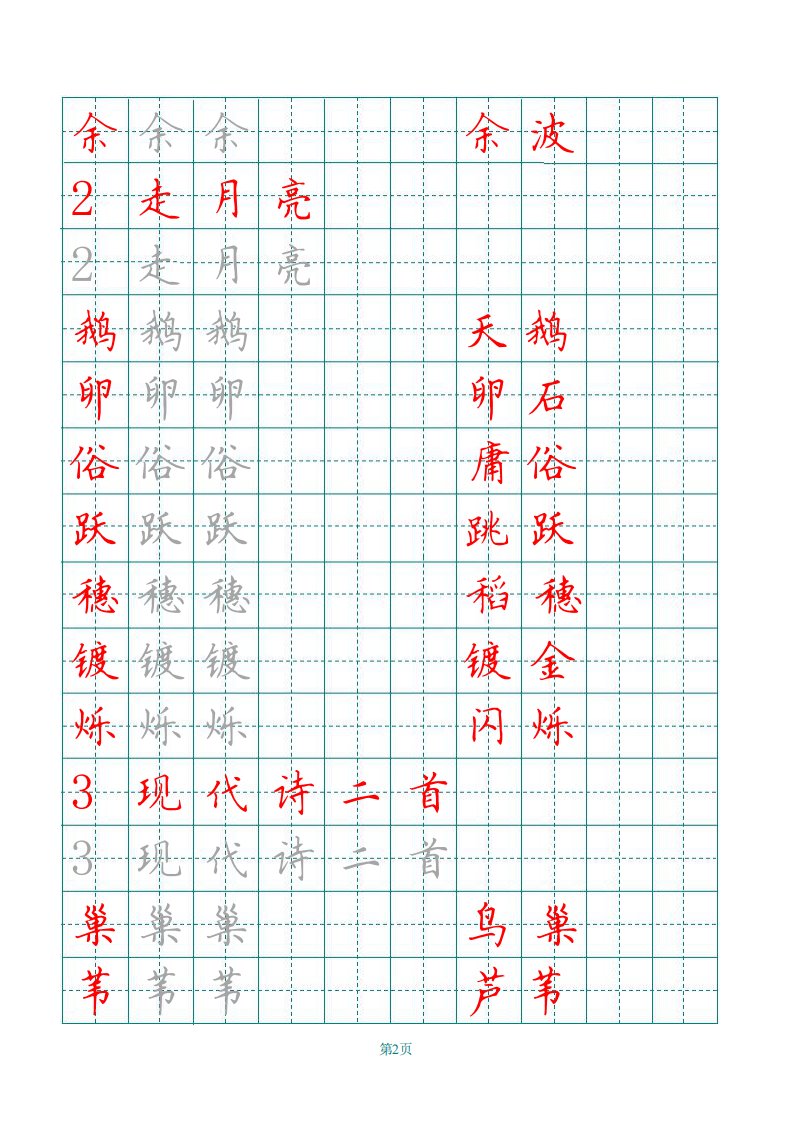 余 余 余 余波
2 走月亮
2 走月亮
鹅 鹅 鹅 天鹅
卵 卵 卵 卵石
俗 俗 俗 庸俗
跃 跃 跃 跳跃
穗 穗 穗 稻穗
镀 镀 镀 镀金
烁 烁 烁 闪烁
3 现代诗二首
3 现代诗二首
巢 巢 巢 鸟巢
苇 苇 苇 芦苇

第2页